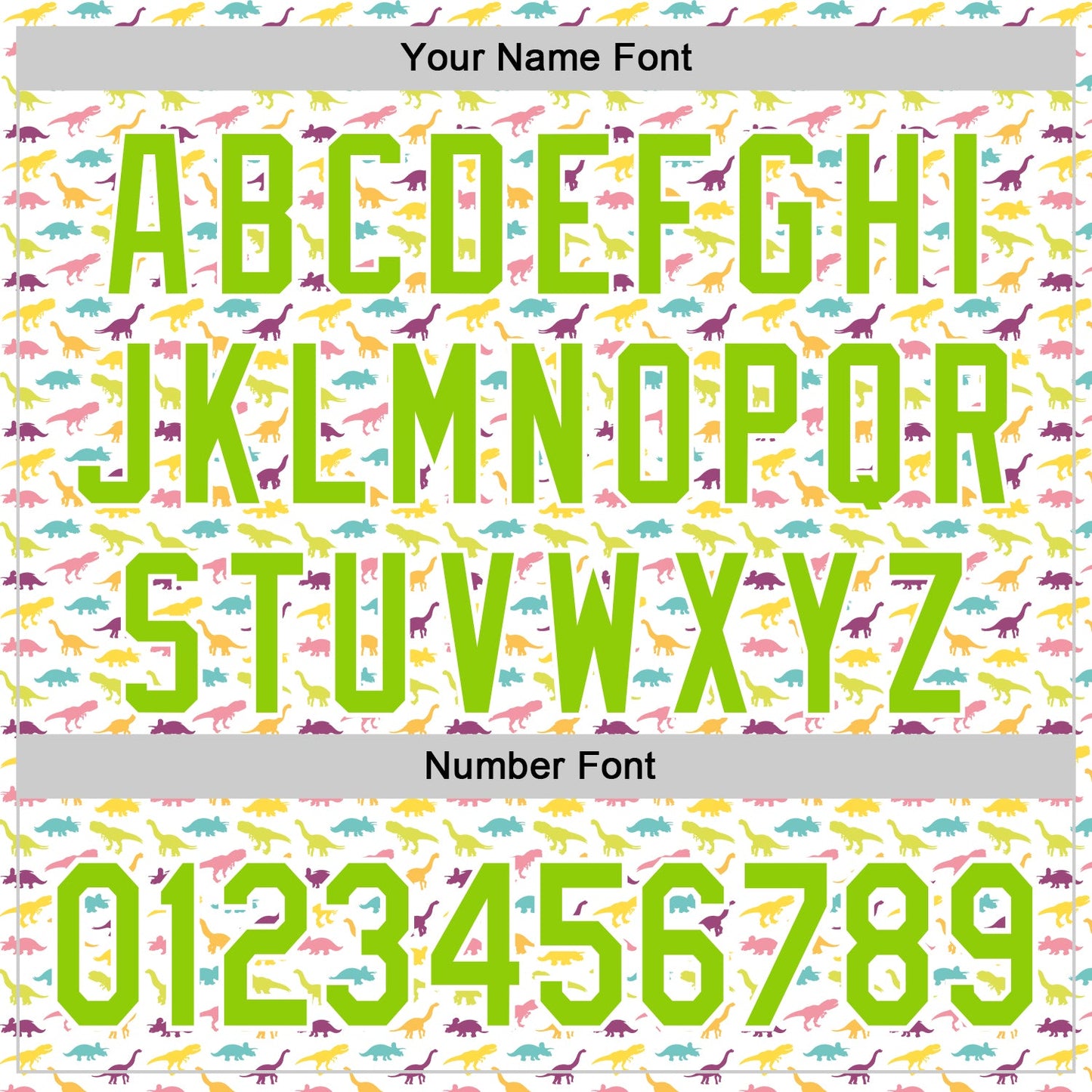 Your Name Font

ABCDEFGHI
JKLMNOPQR
STUVWXYZ

Number Font

0123456789